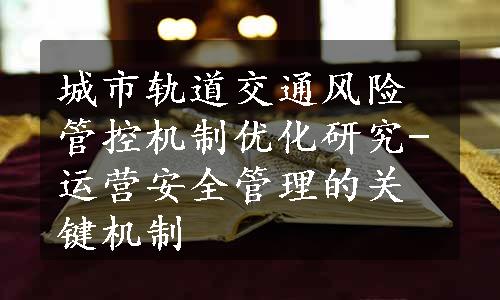 城市轨道交通风险管控机制优化研究-运营安全管理的关键机制